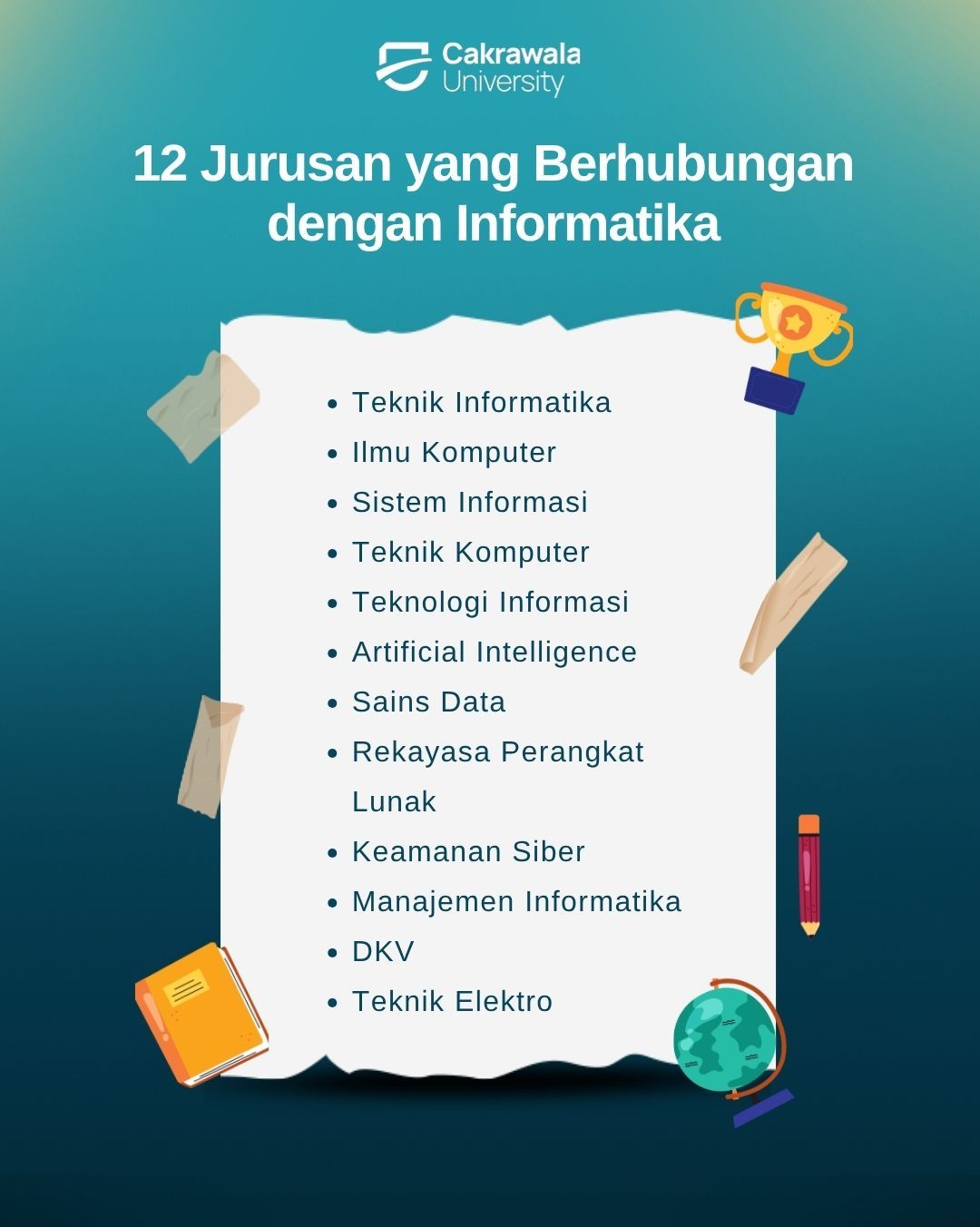 Cakrawala University

12 Jurusan yang Berhubungan dengan Informatika

- Teknik Informatika
- Ilmu Komputer
- Sistem Informasi
- Teknik Komputer
- Teknologi Informasi
- Artificial Intelligence
- Sains Data
- Rekayasa Perangkat Lunak
- Keamanan Siber
- Manajemen Informatika
- DKV
- Teknik Elektro